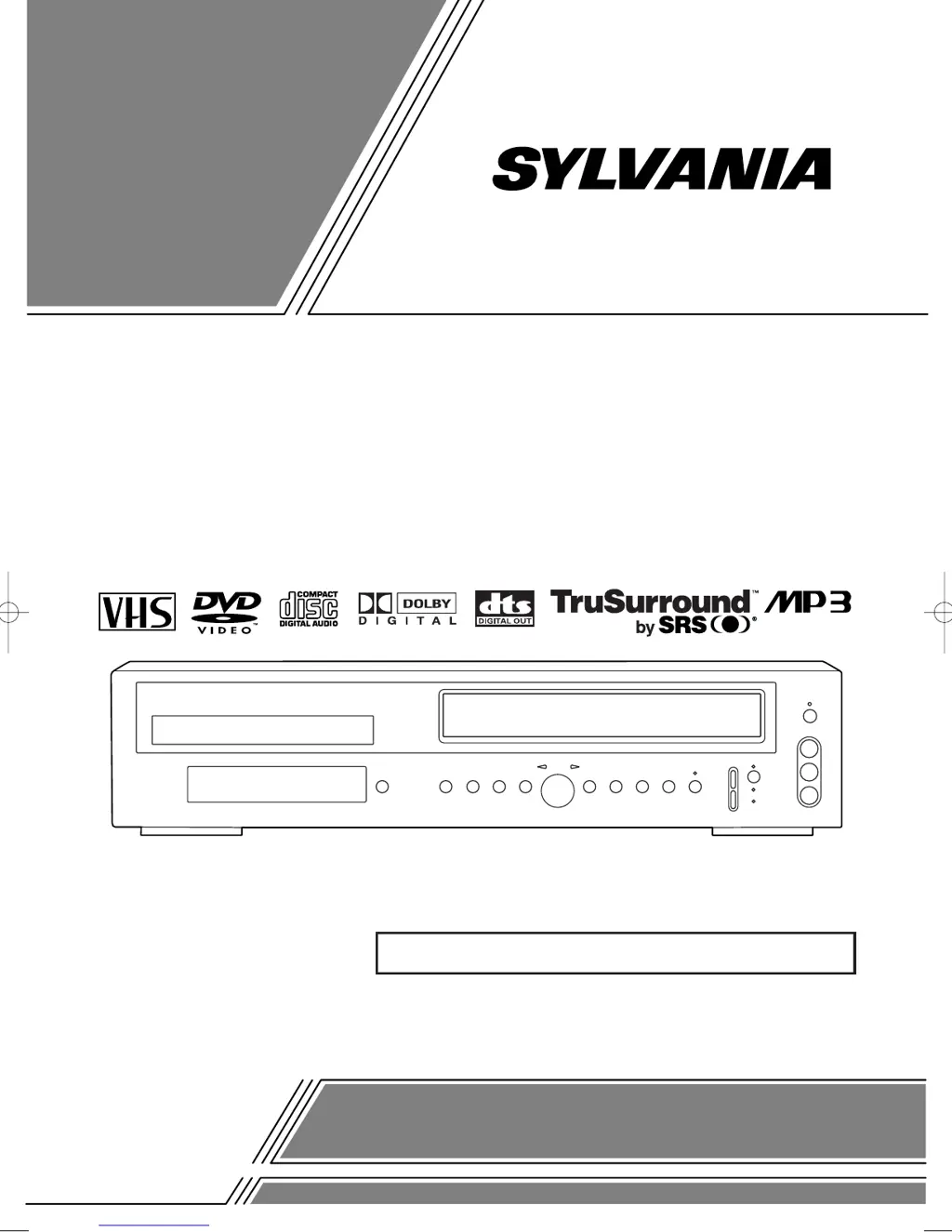 SYLVANIA

VHS DVD VIDEO COMPACT disc DIGITAL AUDIO DOLBY DIGITAL dts DIGITAL OUT TruSurround™ by SRS® MP3